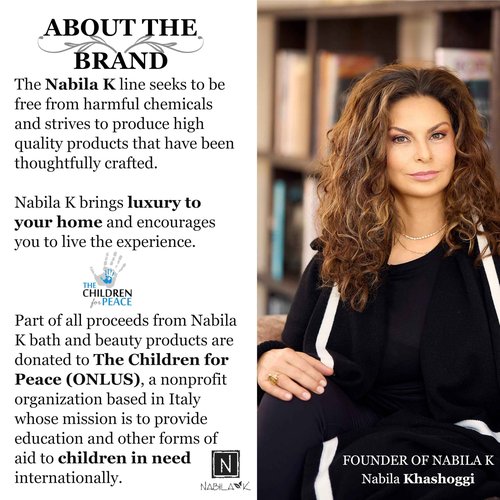 ABOUT THE BRAND

The Nabila K line seeks to be free from harmful chemicals and strives to produce high quality products that have been thoughtfully crafted.

Nabila K brings luxury to your home and encourages you to live the experience.

THE CHILDREN for PEACE

Part of all proceeds from Nabila K bath and beauty products are donated to The Children for Peace (ONLUS), a nonprofit organization based in Italy whose mission is to provide education and other forms of aid to children in need internationally.

N
NABILA K

FOUNDER OF NABILA K
Nabila Khashoggi